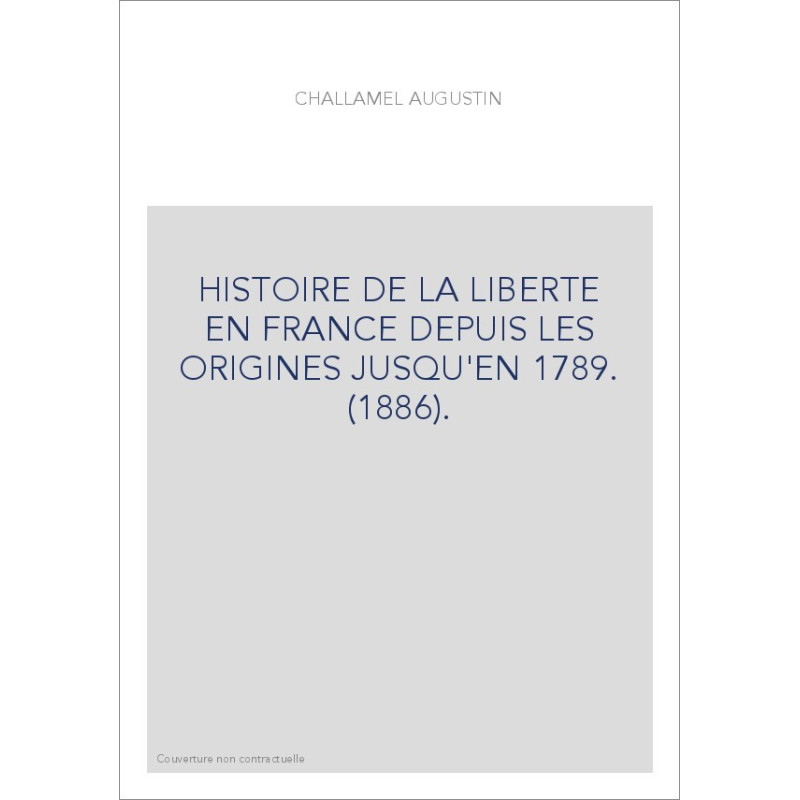 CHALLAMEL AUGUSTIN

HISTOIRE DE LA LIBERTE EN FRANCE DEPUIS LES ORIGINES JUSQU'EN 1789. (1886).

Couverture non contractuelle